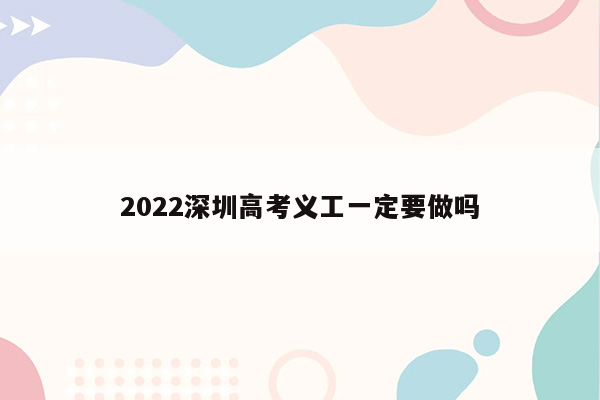 2022深圳高考义工一定要做吗